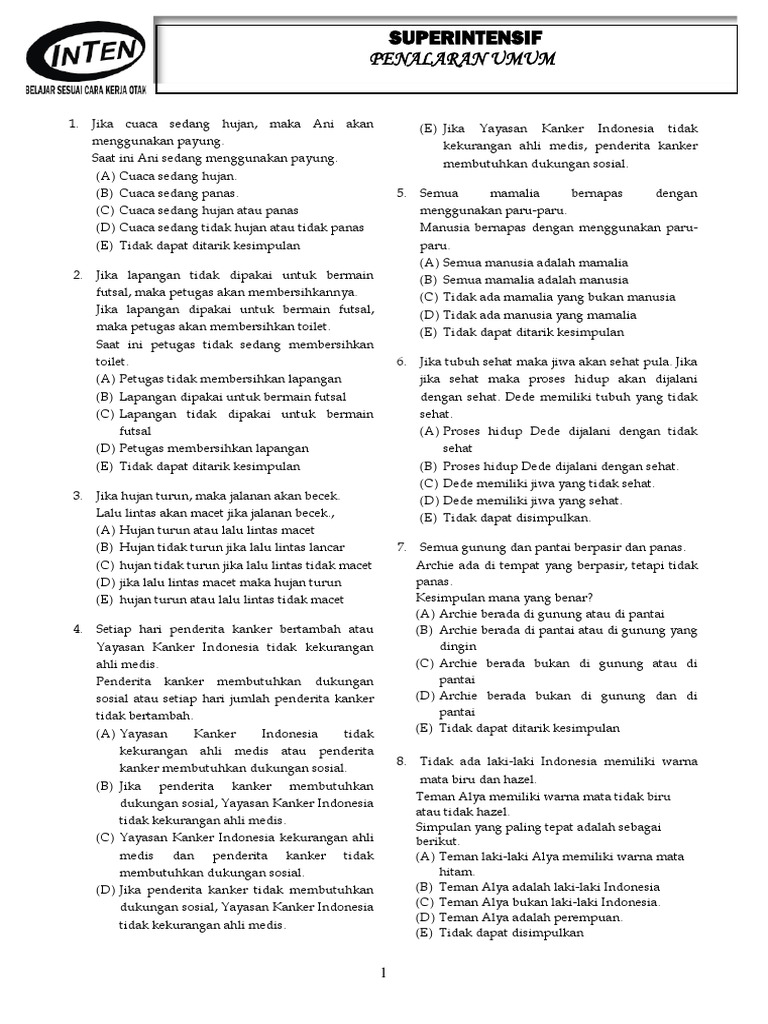 INTEN
BELAJAR SESUAI CARA KERJA OTAK

SUPERINTENSIF
PENALARAN UMUM

1. Jika cuaca sedang hujan, maka Ani akan menggunakan payung.
Saat ini Ani sedang menggunakan payung.
(A) Cuaca sedang hujan.
(B) Cuaca sedang panas.
(C) Cuaca sedang hujan atau panas
(D) Cuaca sedang tidak hujan atau tidak panas
(E) Tidak dapat ditarik kesimpulan

2. Jika lapangan tidak dipakai untuk bermain futsal, maka petugas akan membersihkannya.
Jika lapangan dipakai untuk bermain futsal, maka petugas akan membersihkan toilet.
Saat ini petugas tidak sedang membersihkan toilet.
(A) Petugas tidak membersihkan lapangan
(B) Lapangan dipakai untuk bermain futsal
(C) Lapangan tidak dipakai untuk bermain futsal
(D) Petugas membersihkan lapangan
(E) Tidak dapat ditarik kesimpulan

3. Jika hujan turun, maka jalanan akan becek.
Lalu lintas akan macet jika jalanan becek.,
(A) Hujan turun atau lalu lintas macet
(B) Hujan tidak turun jika lalu lintas lancar
(C) hujan tidak turun jika lalu lintas tidak macet
(D) jika lalu lintas macet maka hujan turun
(E) hujan turun atau lalu lintas tidak macet

4. Setiap hari penderita kanker bertambah atau Yayasan Kanker Indonesia tidak kekurangan ahli medis.
Penderita kanker membutuhkan dukungan sosial atau setiap hari jumlah penderita kanker tidak bertambah.
(A) Yayasan Kanker Indonesia tidak kekurangan ahli medis atau penderita kanker membutuhkan dukungan sosial.
(B) Jika penderita kanker membutuhkan dukungan sosial, Yayasan Kanker Indonesia tidak kekurangan ahli medis.
(C) Yayasan Kanker Indonesia kekurangan ahli medis dan penderita kanker tidak membutuhkan dukungan sosial.
(D) Jika penderita kanker tidak membutuhkan dukungan sosial, Yayasan Kanker Indonesia tidak kekurangan ahli medis.
(E) Jika Yayasan Kanker Indonesia tidak kekurangan ahli medis, penderita kanker membutuhkan dukungan sosial.

5. Semua mamalia bernapas dengan menggunakan paru-paru.
Manusia bernapas dengan menggunakan paru-paru.
(A) Semua manusia adalah mamalia
(B) Semua mamalia adalah manusia
(C) Tidak ada mamalia yang bukan manusia
(D) Tidak ada manusia yang mamalia
(E) Tidak dapat ditarik kesimpulan

6. Jika tubuh sehat maka jiwa akan sehat pula. Jika jika sehat maka proses hidup akan dijalani dengan sehat. Dede memiliki tubuh yang tidak sehat.
(A) Proses hidup Dede dijalani dengan tidak sehat
(B) Proses hidup Dede dijalani dengan sehat.
(C) Dede memiliki jiwa yang tidak sehat.
(D) Dede memiliki jiwa yang sehat.
(E) Tidak dapat disimpulkan.

7. Semua gunung dan pantai berpasir dan panas.
Archie ada di tempat yang berpasir, tetapi tidak panas.
Kesimpulan mana yang benar?
(A) Archie berada di gunung atau di pantai
(B) Archie berada di pantai atau di gunung yang dingin
(C) Archie berada bukan di gunung atau di pantai
(D) Archie berada bukan di gunung dan di pantai
(E) Tidak dapat ditarik kesimpulan

8. Tidak ada laki-laki Indonesia memiliki warna mata biru dan hazel.
Teman Alya memiliki warna mata tidak biru atau tidak hazel.
Simpulan yang paling tepat adalah sebagai berikut.
(A) Teman laki-laki Alya memiliki warna mata hitam.
(B) Teman Alya adalah laki-laki Indonesia
(C) Teman Alya bukan laki-laki Indonesia.
(D) Teman Alya adalah perempuan.
(E) Tidak dapat disimpulkan

1